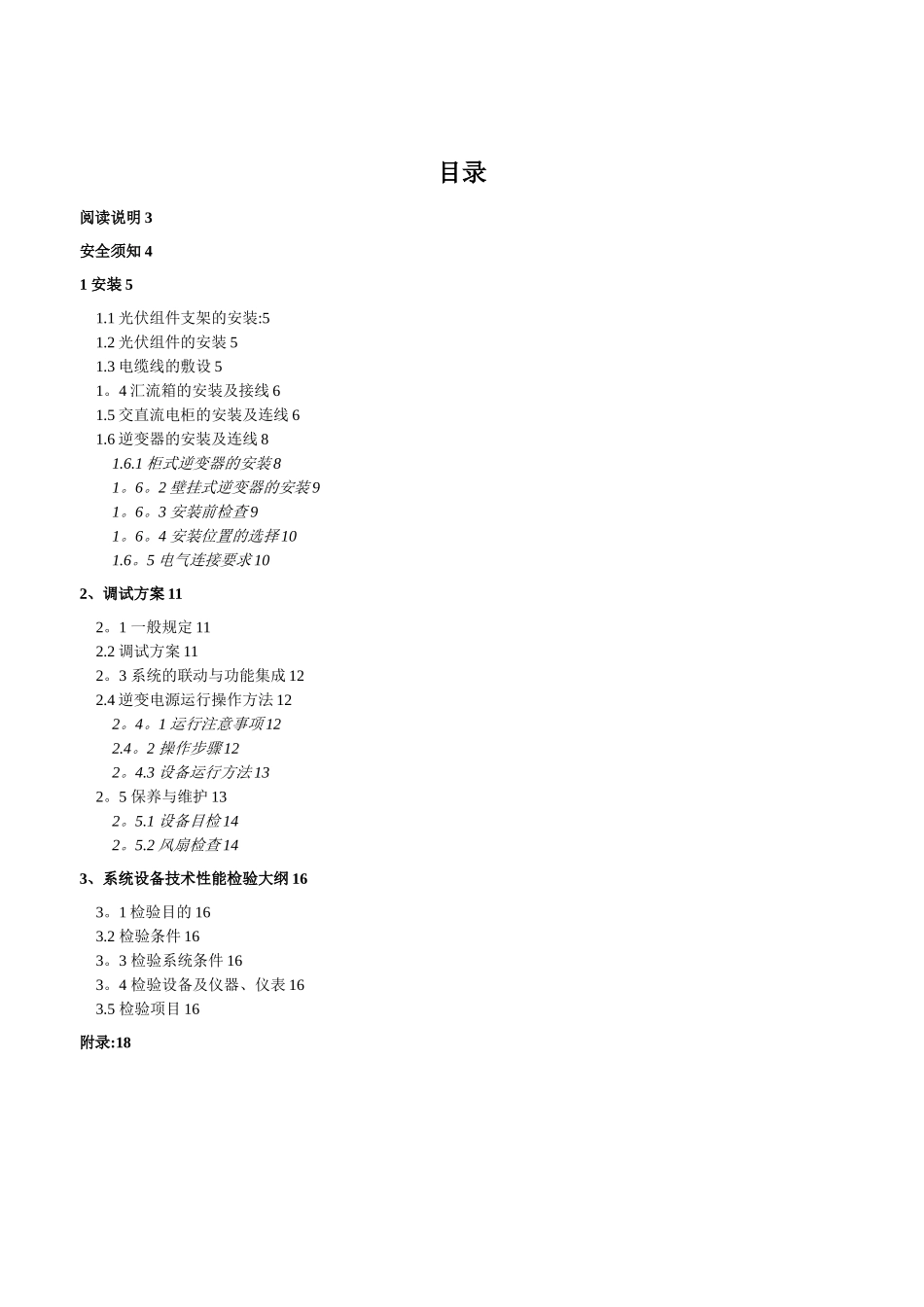 目录

阅读说明 3

安全须知 4

1 安装 5

1.1 光伏组件支架的安装:5
1.2 光伏组件的安装 5
1.3 电缆线的敷设 5
1。4 汇流箱的安装及接线 6
1.5 交直流电柜的安装及连线 6
1.6 逆变器的安装及连线 8
1.6.1 柜式逆变器的安装 8
1。6。2 壁挂式逆变器的安装 9
1。6。3 安装前检查 9
1。6。4 安装位置的选择 10
1.6。5 电气连接要求 10

2、调试方案 11

2。1 一般规定 11
2.2 调试方案 11
2。3 系统的联动与功能集成 12
2.4 逆变电源运行操作方法 12
2。4。1 运行注意事项 12
2.4。2 操作步骤 12
2。4.3 设备运行方法 13
2。5 保养与维护 13
2。5.1 设备目检 14
2。5.2 风扇检查 14

3、系统设备技术性能检验大纲 16

3。1 检验目的 16
3.2 检验条件 16
3。3 检验系统条件 16
3。4 检验设备及仪器、仪表 16
3.5 检验项目 16

附录:18